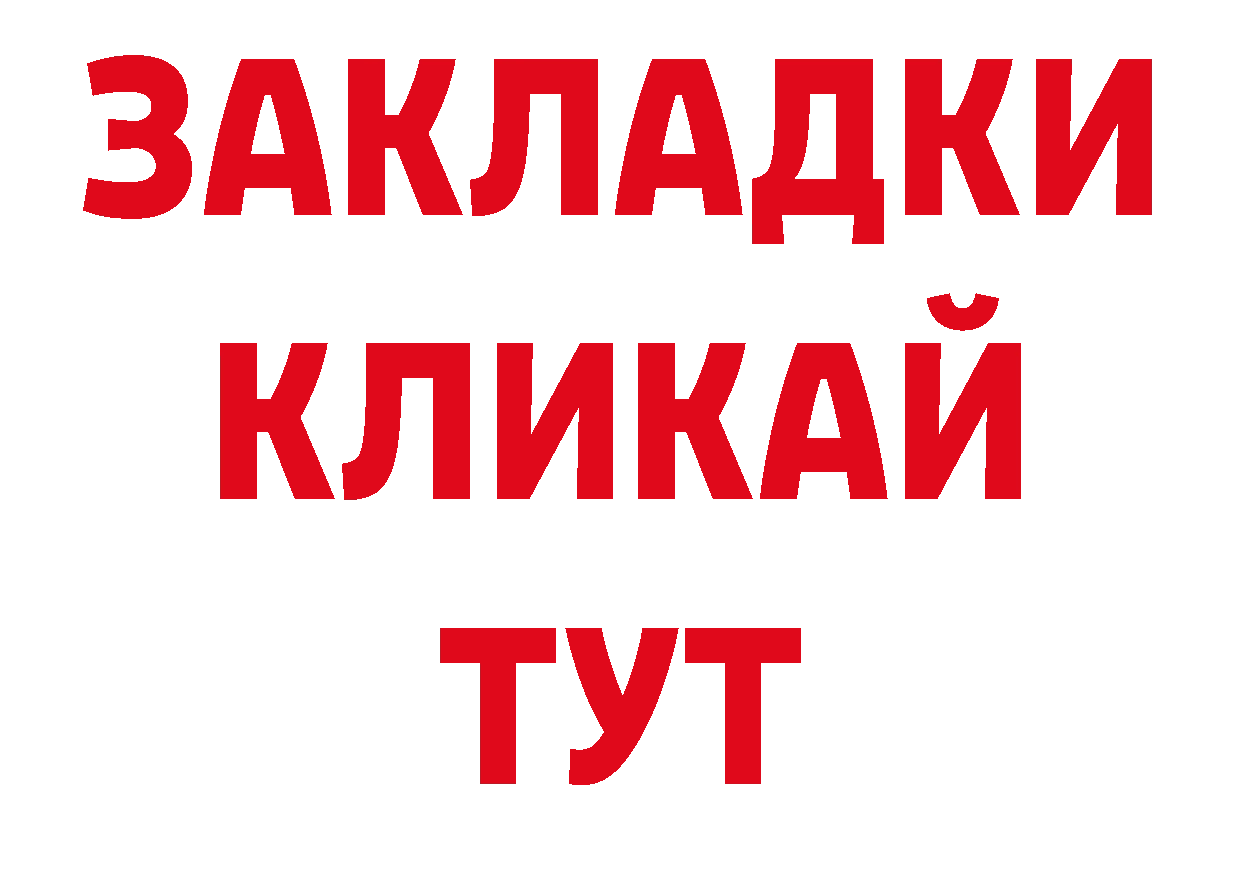 ЗАКЛАДКИ
КЛИКАЙ
ТУТ